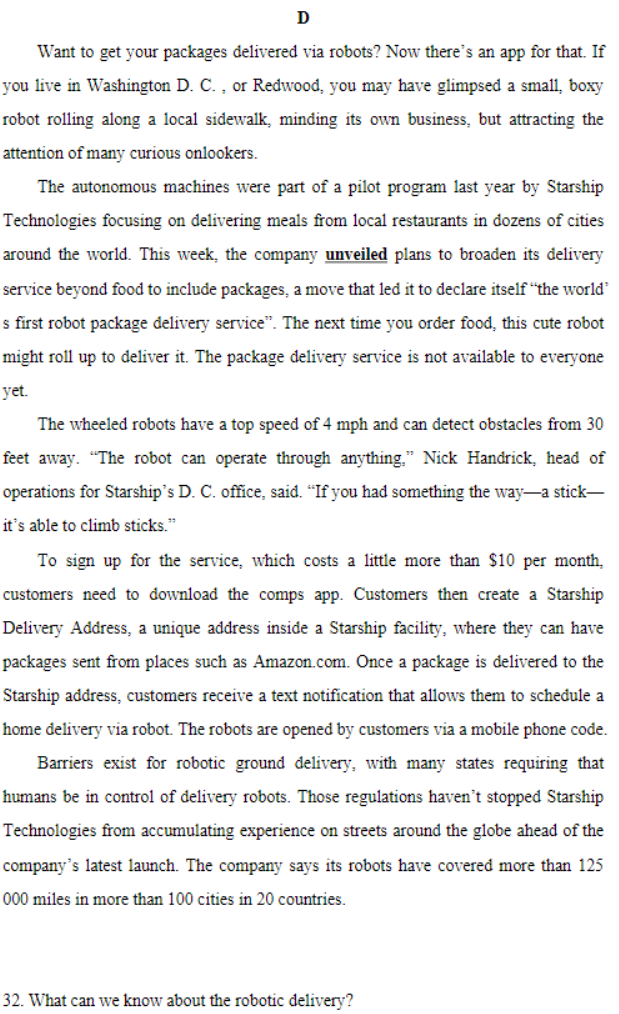 D

Want to get your packages delivered via robots? Now there's an app for that. If you live in Washington D. C. , or Redwood, you may have glimpsed a small, boxy robot rolling along a local sidewalk, minding its own business, but attracting the attention of many curious onlookers.

The autonomous machines were part of a pilot program last year by Starship Technologies focusing on delivering meals from local restaurants in dozens of cities around the world. This week, the company unveiled plans to broaden its delivery service beyond food to include packages, a move that led it to declare itself "the world' s first robot package delivery service". The next time you order food, this cute robot might roll up to deliver it. The package delivery service is not available to everyone yet.

The wheeled robots have a top speed of 4 mph and can detect obstacles from 30 feet away. "The robot can operate through anything," Nick Handrick, head of operations for Starship's D. C. office, said. "If you had something the way—a stick—it's able to climb sticks."

To sign up for the service, which costs a little more than $10 per month, customers need to download the comps app. Customers then create a Starship Delivery Address, a unique address inside a Starship facility, where they can have packages sent from places such as Amazon.com. Once a package is delivered to the Starship address, customers receive a text notification that allows them to schedule a home delivery via robot. The robots are opened by customers via a mobile phone code.

Barriers exist for robotic ground delivery, with many states requiring that humans be in control of delivery robots. Those regulations haven't stopped Starship Technologies from accumulating experience on streets around the globe ahead of the company's latest launch. The company says its robots have covered more than 125 000 miles in more than 100 cities in 20 countries.

32. What can we know about the robotic delivery?